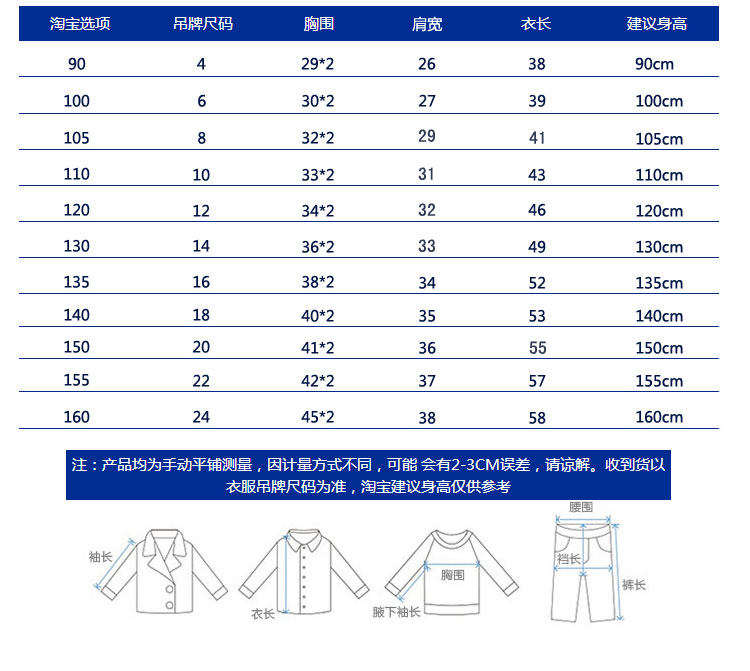 | 淘宝选项 | 吊牌尺码 | 胸围 | 肩宽 | 衣长 | 建议身高 |
|---|---|---|---|---|---|
| 90 | 4 | 29*2 | 26 | 38 | 90cm |
| 100 | 6 | 30*2 | 27 | 39 | 100cm |
| 105 | 8 | 32*2 | 29 | 41 | 105cm |
| 110 | 10 | 33*2 | 31 | 43 | 110cm |
| 120 | 12 | 34*2 | 32 | 46 | 120cm |
| 130 | 14 | 36*2 | 33 | 49 | 130cm |
| 135 | 16 | 38*2 | 34 | 52 | 135cm |
| 140 | 18 | 40*2 | 35 | 53 | 140cm |
| 150 | 20 | 41*2 | 36 | 55 | 150cm |
| 155 | 22 | 42*2 | 37 | 57 | 155cm |
| 160 | 24 | 45*2 | 38 | 58 | 160cm |

注：产品均为手动平铺测量，因计量方式不同，可能 会有2-3CM误差，请谅解。收到货以衣服吊牌尺码为准，淘宝建议身高仅供参考

袖长
衣长
胸围
腋下袖长
腰围
裆长
裤长